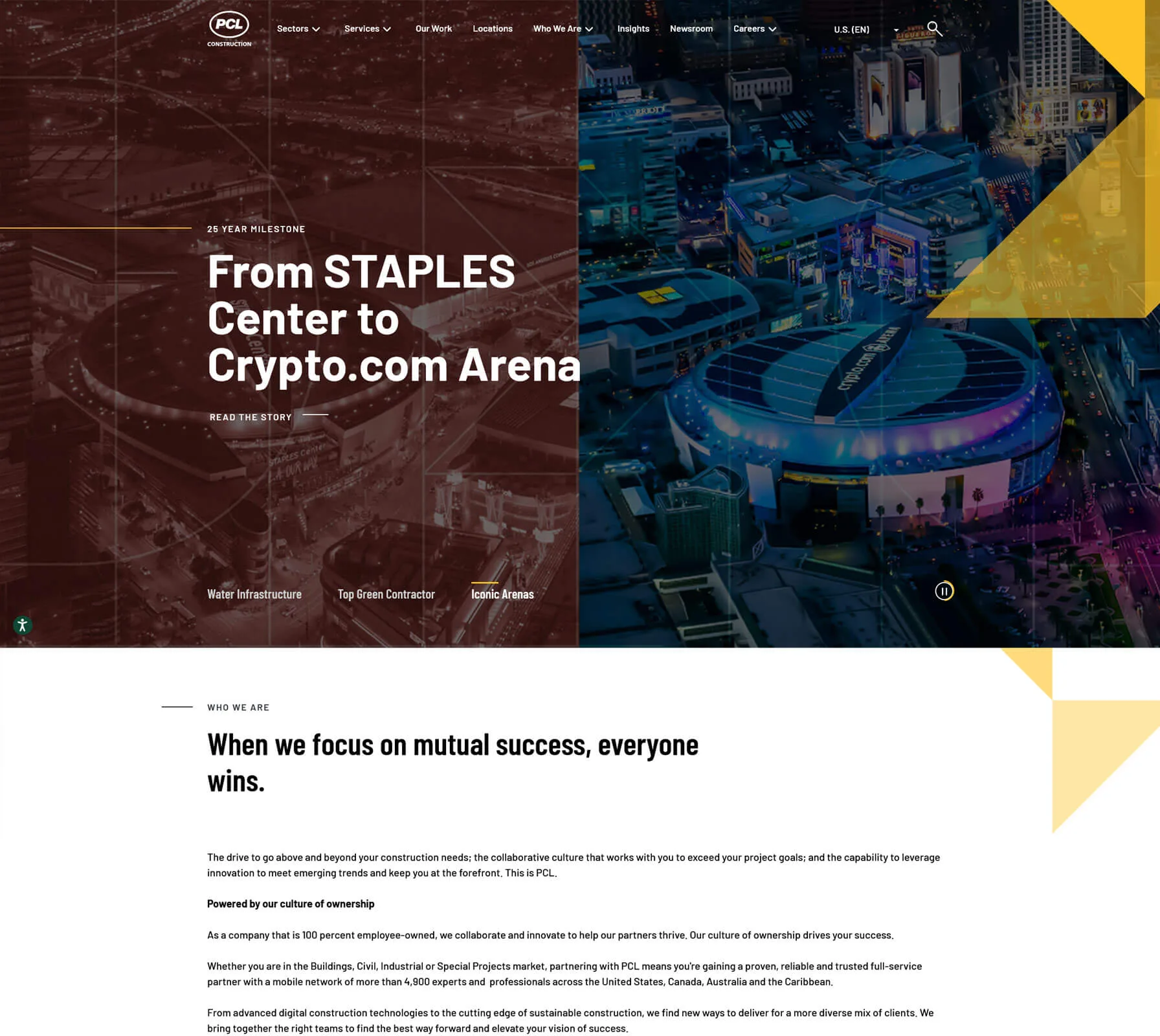 PCL CONSTRUCTION

Sectors Services Our Work Locations Who We Are Insights Newsroom Careers U.S. (EN)

25 YEAR MILESTONE

From STAPLES Center to Crypto.com Arena

READ THE STORY

Water Infrastructure Top Green Contractor Iconic Arenas

WHO WE ARE

When we focus on mutual success, everyone wins.

The drive to go above and beyond your construction needs; the collaborative culture that works with you to exceed your project goals; and the capability to leverage innovation to meet emerging trends and keep you at the forefront. This is PCL.

Powered by our culture of ownership

As a company that is 100 percent employee-owned, we collaborate and innovate to help our partners thrive. Our culture of ownership drives your success.

Whether you are in the Buildings, Civil, Industrial or Special Projects market, partnering with PCL means you're gaining a proven, reliable and trusted full-service partner with a mobile network of more than 4,900 experts and professionals across the United States, Canada, Australia and the Caribbean.

From advanced digital construction technologies to the cutting edge of sustainable construction, we find new ways to deliver for a more diverse mix of clients. We bring together the right teams to find the best way forward and elevate your vision of success.